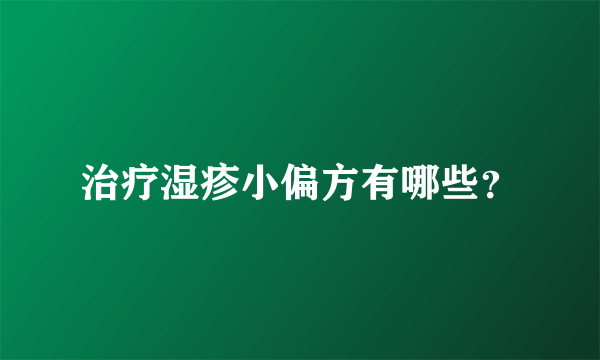 治疗湿疹小偏方有哪些?